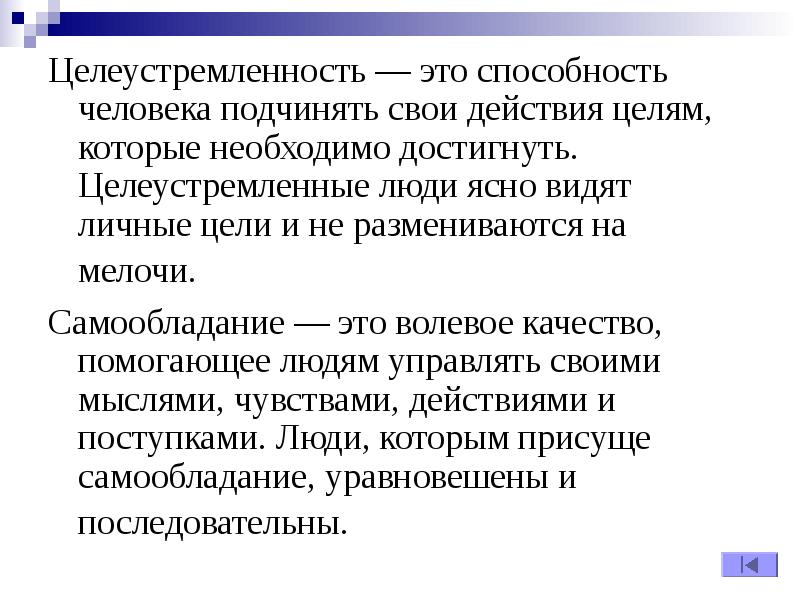 Целеустремленность — это способность человека подчинять свои действия целям, которые необходимо достигнуть. Целеустремленные люди ясно видят личные цели и не размениваются на мелочи.

Самообладание — это волевое качество, помогающее людям управлять своими мыслями, чувствами, действиями и поступками. Люди, которым присуще самообладание, уравновешены и последовательны.